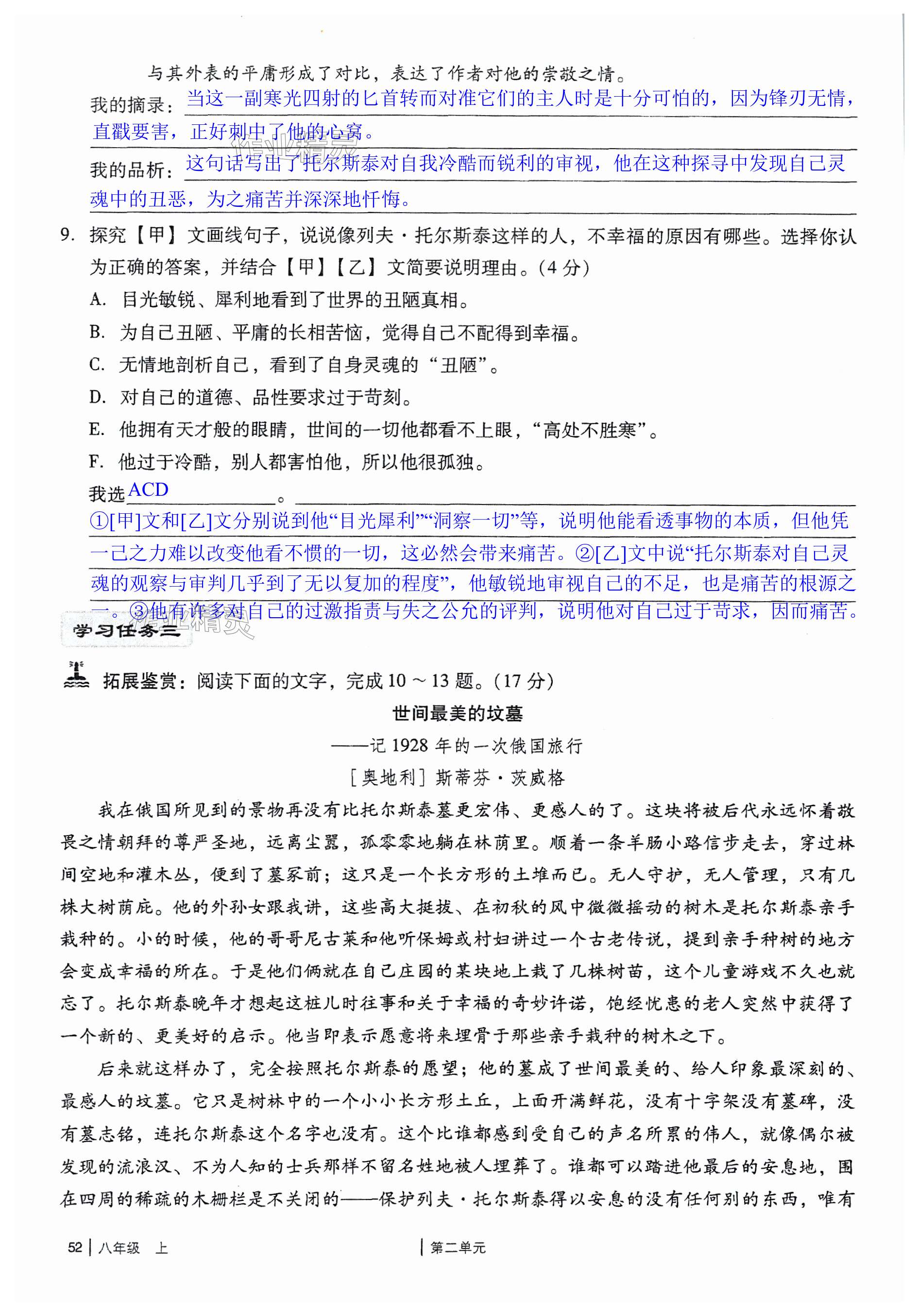 与其外表的平庸形成了对比，表达了作者对他的崇敬之情。

我的摘录：当这一副寒光四射的匕首转而对准它们的主人时是十分可怕的，因为锋刃无情，直戳要害，正好刺中了他的心窝。

我的品析：这句话写出了托尔斯泰对自我冷酷而锐利的审视，他在这种探寻中发现自己灵魂中的丑恶，为之痛苦并深深地忏悔。

9. 探究【甲】文画线句子，说说像列夫·托尔斯泰这样的人，不幸福的原因有哪些。选择你认为正确的答案，并结合【甲】【乙】文简要说明理由。(4 分)

A. 目光敏锐、犀利地看到了世界的丑陋真相。

B. 为自己丑陋、平庸的长相苦恼，觉得自己不配得到幸福。

C. 无情地剖析自己，看到了自身灵魂的“丑陋”。

D. 对自己的道德、品性要求过于苛刻。

E. 他拥有天才般的眼睛，世间的一切他都看不上眼，“高处不胜寒”。

F. 他过于冷酷，别人都害怕他，所以他很孤独。

我选ACD。

①[甲]文和[乙]文分别说到他“目光犀利”“洞察一切”等，说明他能看透事物的本质，但他凭一己之力难以改变他看不惯的一切，这必然会带来痛苦。②[乙]文中说“托尔斯泰对自己灵魂的观察与审判几乎到了无以复加的程度”，他敏锐地审视自己的不足，也是痛苦的根源之一。③他有许多对自己的过激指责与失之公允的评判，说明他对自己过于苛求，因而痛苦。

学习任务三

拓展鉴赏：阅读下面的文字，完成 10 ~ 13 题。(17 分)

世间最美的坟墓

——记 1928 年的一次俄国旅行

[奥地利] 斯蒂芬·茨威格

我在俄国所见到的景物再没有比托尔斯泰墓更宏伟、更感人的了。这块将被后代永远怀着敬畏之情朝拜的尊严圣地，远离尘嚣，孤零零地躺在林荫里。顺着一条羊肠小路信步走去，穿过林间空地和灌木丛，便到了墓冢前；这只是一个长方形的土堆而已。无人守护，无人管理，只有几株大树荫庇。他的外孙女跟我讲，这些高大挺拔、在初秋的风中微微摇动的树木是托尔斯泰亲手栽种的。小的时候，他的哥哥尼古莱和他听保姆或村妇讲过一个古老传说，提到亲手种树的地方会变成幸福的所在。于是他们俩就在自己庄园的某块地上栽了几株树苗，这个儿童游戏不久也就忘了。托尔斯泰晚年才想起这桩儿时往事和关于幸福的奇妙许诺，饱经忧患的老人突然中获得了一个新的、更美好的启示。他当即表示愿意将来埋骨于那些亲手栽种的树木之下。

后来就这样办了，完全按照托尔斯泰的愿望；他的墓成了世间最美的、给人印象最深刻的、最感人的坟墓。它只是树林中的一个小小长方形土丘，上面开满鲜花，没有十字架没有墓碑，没有墓志铭，连托尔斯泰这个名字也没有。这个比谁都感到受自己的声名所累的伟人，就像偶尔被发现的流浪汉、不为人知的士兵那样不留名姓地被人埋葬了。谁都可以踏进他最后的安息地，围在四周的稀疏的木栅栏是不关闭的——保护列夫·托尔斯泰得以安息的没有任何别的东西，唯有

52 | 八年级 上 | 第二单元